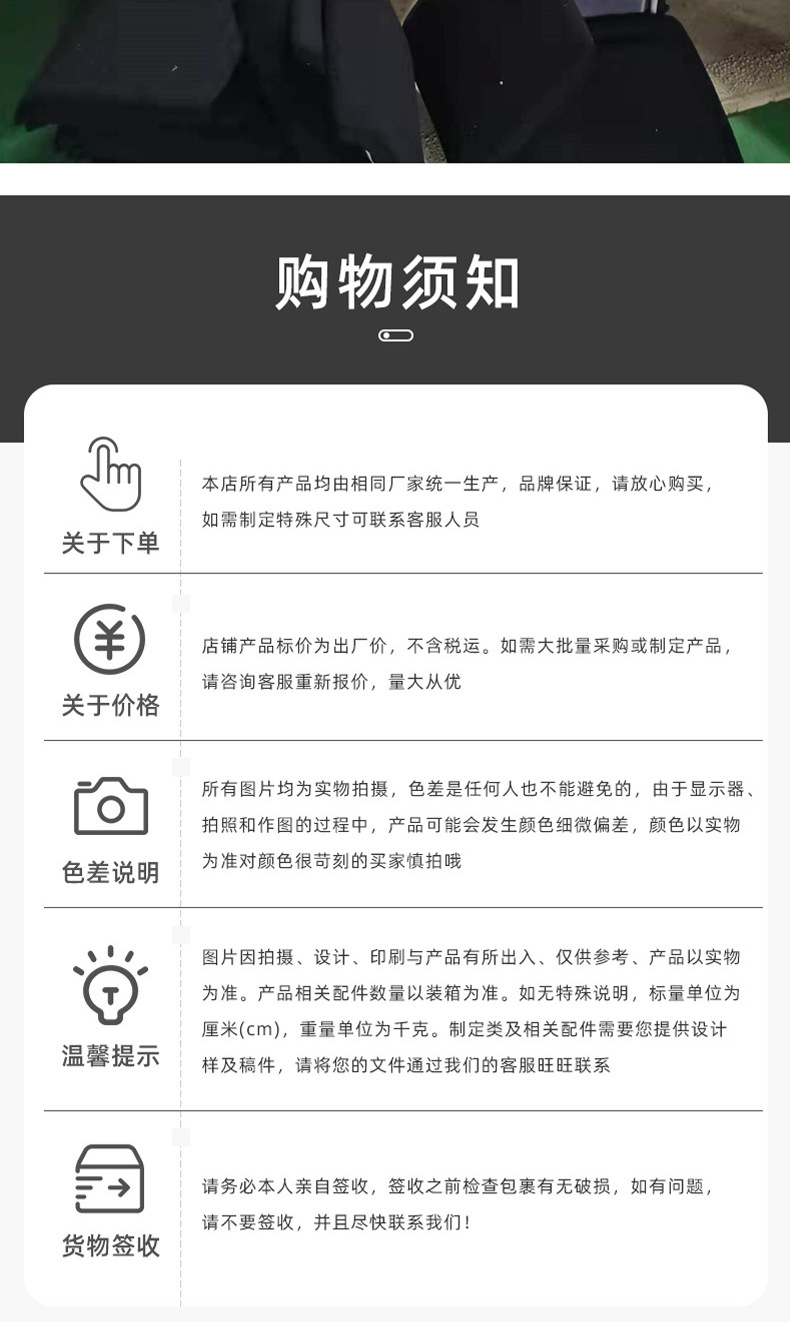 购物须知

关于下单

本店所有产品均由相同厂家统一生产，品牌保证，请放心购买，如需制定特殊尺寸可联系客服人员

关于价格

店铺产品标价为出厂价，不含税运。如需大批量采购或制定产品，请咨询客服重新报价，量大从优

色差说明

所有图片均为实物拍摄，色差是任何人也不能避免的，由于显示器、拍照和作图的过程中，产品可能会发生颜色细微偏差，颜色以实物为准对颜色很苛刻的买家慎拍哦

温馨提示

图片因拍摄、设计、印刷与产品有所出入、仅供参考、产品以实物为准。产品相关配件数量以装箱为准。如无特殊说明，标量单位为厘米(cm)，重量单位为千克。制定类及相关配件需要您提供设计样及稿件，请将您的文件通过我们的客服旺旺联系

货物签收

请务必本人亲自签收，签收之前检查包裹有无破损，如有问题，请不要签收，并且尽快联系我们！